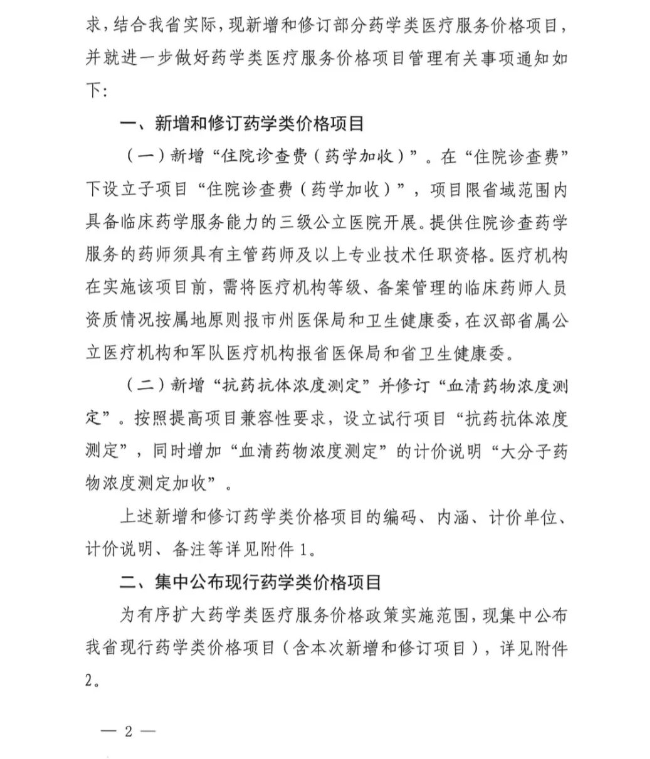 求，结合我省实际，现新增和修订部分药学类医疗服务价格项目，并就进一步做好药学类医疗服务价格项目管理有关事项通知如下：

一、新增和修订药学类价格项目

（一）新增“住院诊查费（药学加收）”。在“住院诊查费”下设立子项目“住院诊查费（药学加收）”，项目限省域范围内具备临床药学服务能力的三级公立医院开展。提供住院诊查药学服务的药师须具有主管药师及以上专业技术任职资格。医疗机构在实施该项目前，需将医疗机构等级、备案管理的临床药师人员资质情况按属地原则报市州医保局和卫生健康委，在汉部省属公立医疗机构和军队医疗机构报省医保局和省卫生健康委。

（二）新增“抗药抗体浓度测定”并修订“血清药物浓度测定”。按照提高项目兼容性要求，设立试行项目“抗药抗体浓度测定”，同时增加“血清药物浓度测定”的计价说明“大分子药物浓度测定加收”。

上述新增和修订药学类价格项目的编码、内涵、计价单位、计价说明、备注等详见附件1。

二、集中公布现行药学类价格项目

为有序扩大药学类医疗服务价格政策实施范围，现集中公布我省现行药学类价格项目（含本次新增和修订项目），详见附件2。

— 2 —